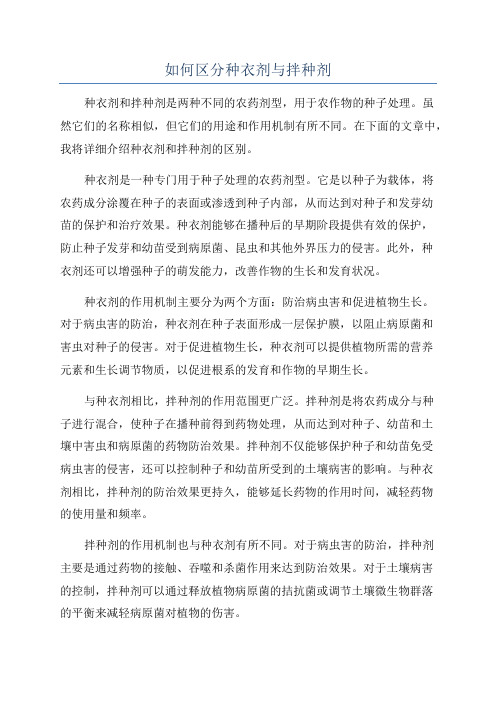 如何区分种衣剂与拌种剂

种衣剂和拌种剂是两种不同的农药剂型，用于农作物的种子处理。虽然它们的名称相似，但它们的用途和作用机制有所不同。在下面的文章中，我将详细介绍种衣剂和拌种剂的区别。

种衣剂是一种专门用于种子处理的农药剂型。它是以种子为载体，将农药成分涂覆在种子的表面或渗透到种子内部，从而达到对种子和发芽幼苗的保护和治疗效果。种衣剂能够在播种后的早期阶段提供有效的保护，防止种子发芽和幼苗受到病原菌、昆虫和其他外界压力的侵害。此外，种衣剂还可以增强种子的萌发能力，改善作物的生长和发育状况。

种衣剂的作用机制主要分为两个方面：防治病虫害和促进植物生长。对于病虫害的防治，种衣剂在种子表面形成一层保护膜，以阻止病原菌和害虫对种子的侵害。对于促进植物生长，种衣剂可以提供植物所需的营养元素和生长调节物质，以促进根系的发育和作物的早期生长。

与种衣剂相比，拌种剂的作用范围更广泛。拌种剂是将农药成分与种子进行混合，使种子在播种前得到药物处理，从而达到对种子、幼苗和土壤中害虫和病原菌的药物防治效果。拌种剂不仅能够保护种子和幼苗免受病虫害的侵害，还可以控制种子和幼苗所受到的土壤病害的影响。与种衣剂相比，拌种剂的防治效果更持久，能够延长药物的作用时间，减轻药物的使用量和频率。

拌种剂的作用机制也与种衣剂有所不同。对于病虫害的防治，拌种剂主要是通过药物的接触、吞噬和杀菌作用来达到防治效果。对于土壤病害的控制，拌种剂可以通过释放植物病原菌的拮抗菌或调节土壤微生物群落的平衡来减轻病原菌对植物的伤害。